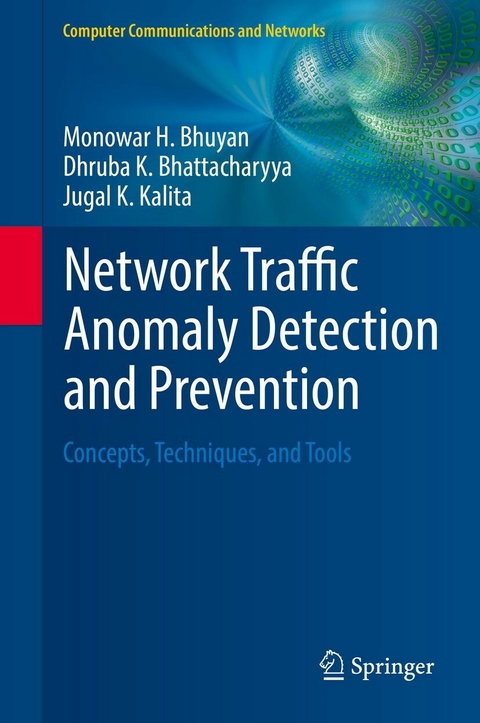 Computer Communications and Networks

Monowar H. Bhuyan
Dhruba K. Bhattacharyya
Jugal K. Kalita

Network Traffic Anomaly Detection and Prevention

Concepts, Techniques, and Tools

Springer